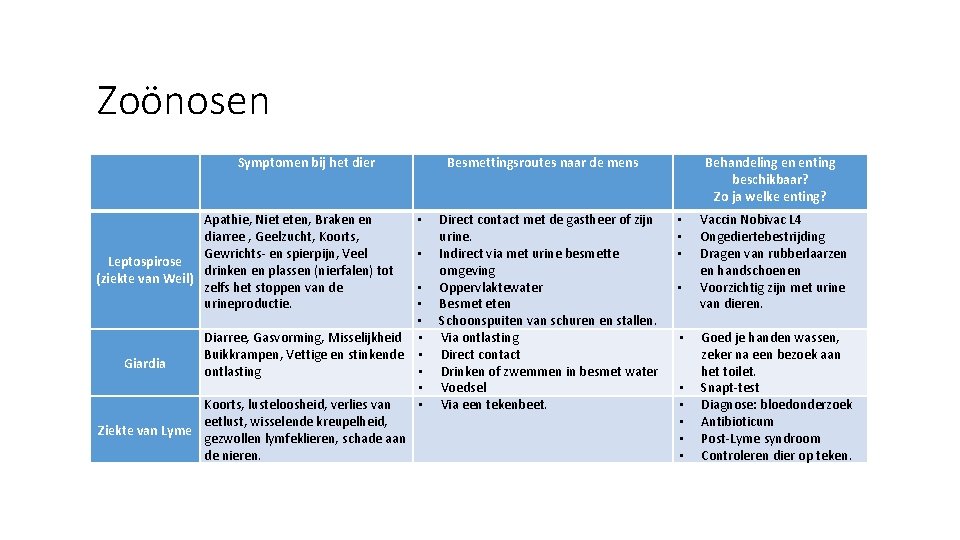 Zoönosen

| | Symptomen bij het dier | Besmettingsroutes naar de mens | Behandeling en enting beschikbaar? Zo ja welke enting? |
|---|---|---|---|
| Leptospirose (ziekte van Weil) | Apathie, Niet eten, Braken en diarree , Geelzucht, Koorts, Gewrichts- en spierpijn, Veel drinken en plassen (nierfalen) tot zelfs het stoppen van de urineproductie. | • Direct contact met de gastheer of zijn urine. • Indirect via met urine besmette omgeving • Oppervlaktewater • Besmet eten • Schoonspuiten van schuren en stallen. | • Vaccin Nobivac L4 • Ongediertebestrijding • Dragen van rubberlaarzen en handschoenen • Voorzichtig zijn met urine van dieren. |
| Giardia | Diarree, Gasvorming, Misselijkheid Buikkrampen, Vettige en stinkende ontlasting | • Via ontlasting • Direct contact • Drinken of zwemmen in besmet water • Voedsel | • Goed je handen wassen, zeker na een bezoek aan het toilet. • Snapt-test |
| Ziekte van Lyme | Koorts, lusteloosheid, verlies van eetlust, wisselende kreupelheid, gezwollen lymfeklieren, schade aan de nieren. | • Via een tekenbeet. | • Diagnose: bloedonderzoek • Antibioticum • Post-Lyme syndroom • Controleren dier op teken. |